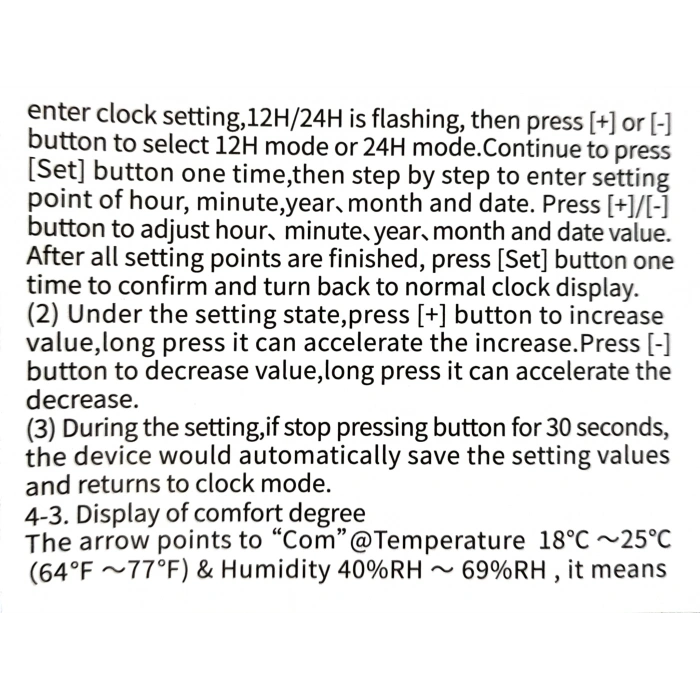 enter clock setting,12H/24H is flashing, then press [+] or [-] button to select 12H mode or 24H mode.Continue to press [Set] button one time,then step by step to enter setting point of hour, minute,year、month and date. Press [+]/[-] button to adjust hour、minute、year、month and date value. After all setting points are finished, press [Set] button one time to confirm and turn back to normal clock display.
(2) Under the setting state,press [+] button to increase value,long press it can accelerate the increase.Press [-] button to decrease value,long press it can accelerate the decrease.
(3) During the setting,if stop pressing button for 30 seconds, the device would automatically save the setting values and returns to clock mode.
4-3. Display of comfort degree
The arrow points to “Com”@Temperature 18°C ~25°C (64°F ~77°F) & Humidity 40%RH ~ 69%RH , it means